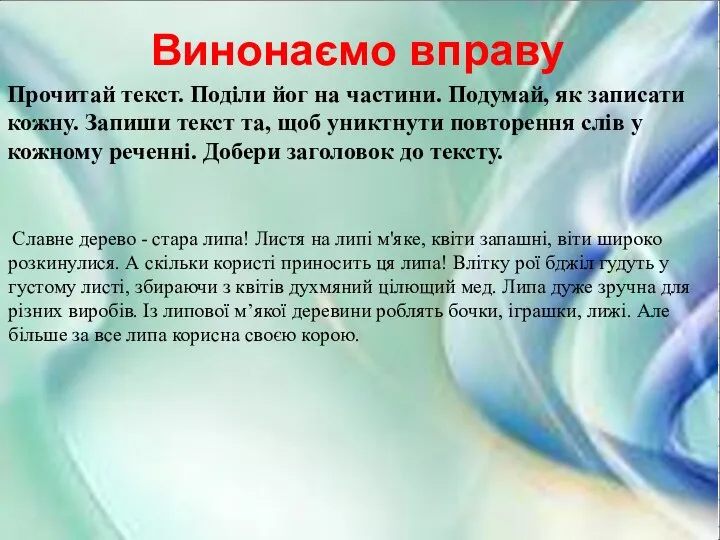 Винонаємо вправу

Прочитай текст. Поділи йог на частини. Подумай, як записати кожну. Запиши текст та, щоб униктнути повторення слів у кожному реченні. Добери заголовок до тексту.

Славне дерево - стара липа! Листя на липі м'яке, квіти запашні, віти широко розкинулися. А скільки користі приносить ця липа! Влітку рої бджіл гудуть у густому листі, збираючи з квітів духмяний цілющий мед. Липа дуже зручна для різних виробів. Із липової м’якої деревини роблять бочки, іграшки, лижі. Але більше за все липа корисна своєю корою.